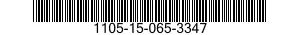 1105-15-065-3347